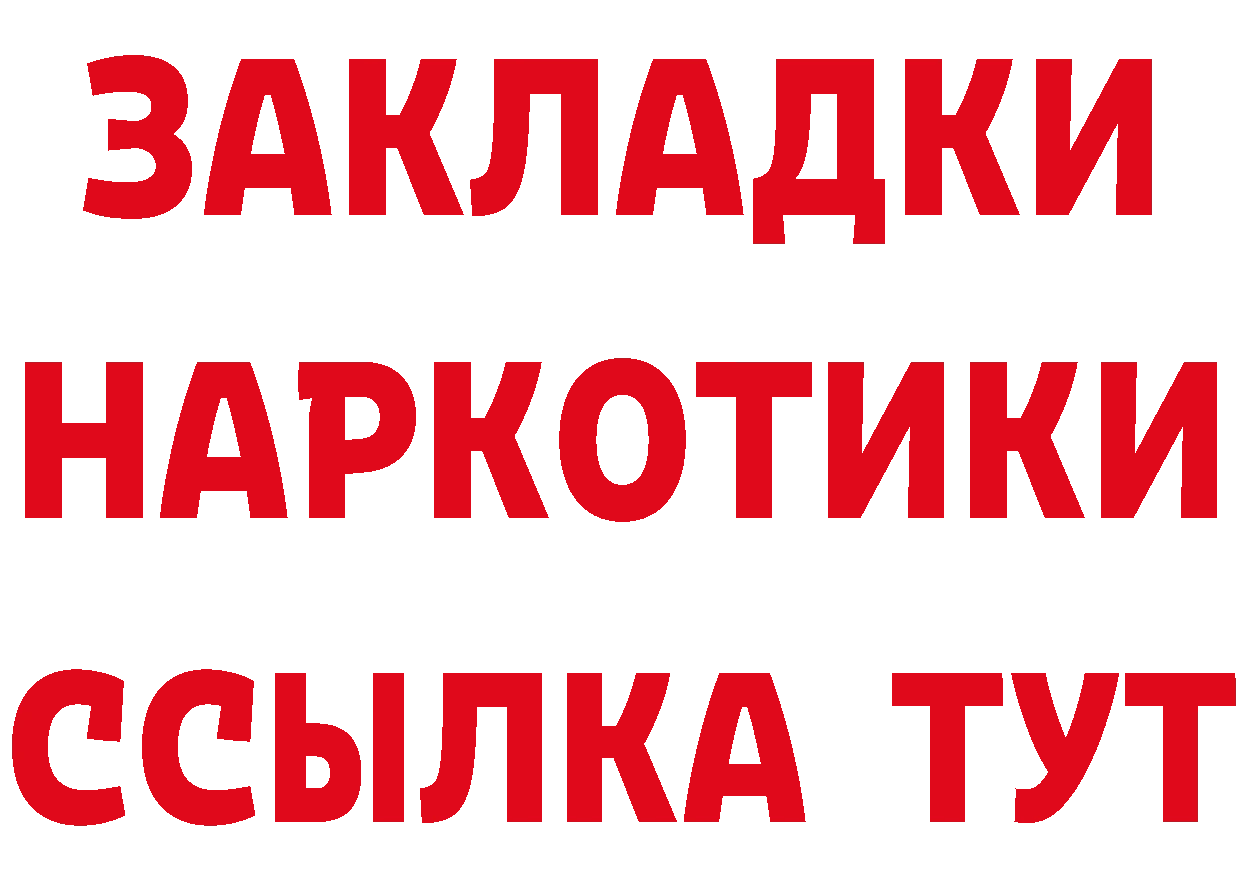 ЗАКЛАДКИ НАРКОТИКИ ССЫЛКА ТУТ